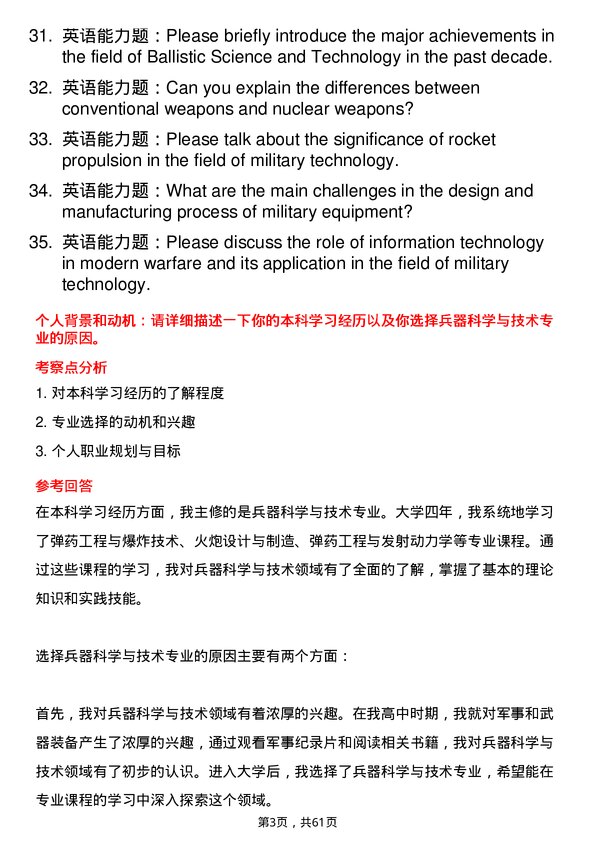 31. 英语能力题：Please briefly introduce the major achievements in the field of Ballistic Science and Technology in the past decade.

32. 英语能力题：Can you explain the differences between conventional weapons and nuclear weapons?

33. 英语能力题：Please talk about the significance of rocket propulsion in the field of military technology.

34. 英语能力题：What are the main challenges in the design and manufacturing process of military equipment?

35. 英语能力题：Please discuss the role of information technology in modern warfare and its application in the field of military technology.

个人背景和动机：请详细描述一下你的本科学习经历以及你选择兵器科学与技术专业的原因。

考察点分析

1. 对本科学习经历的了解程度

2. 专业选择的动机和兴趣

3. 个人职业规划与目标

参考回答

在本科学习经历方面，我主修的是兵器科学与技术专业。大学四年，我系统地学习了弹药工程与爆炸技术、火炮设计与制造、弹药工程与发射动力学等专业课程。通过这些课程的学习，我对兵器科学与技术领域有了全面的了解，掌握了基本的理论知识和实践技能。

选择兵器科学与技术专业的原因主要有两个方面：

首先，我对兵器科学与技术领域有着浓厚的兴趣。在我高中时期，我就对军事和武器装备产生了浓厚的兴趣，通过观看军事纪录片和阅读相关书籍，我对兵器科学与技术领域有了初步的认识。进入大学后，我选择了兵器科学与技术专业，希望能在专业课程的学习中深入探索这个领域。

第3页，共61页